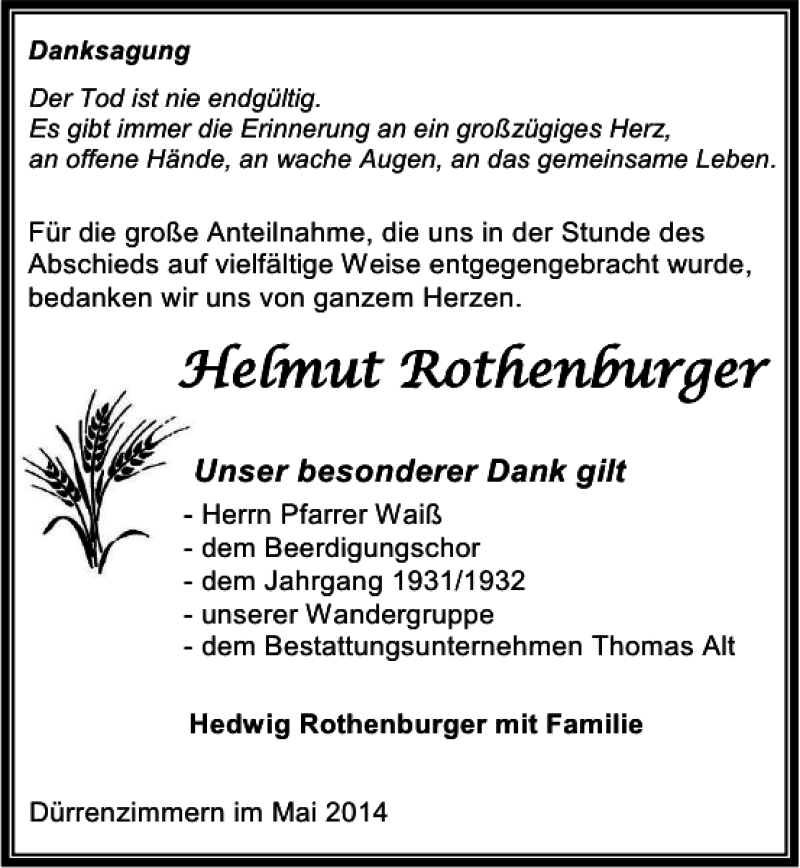 Danksagung

Der Tod ist nie endgültig.
Es gibt immer die Erinnerung an ein großzügiges Herz,
an offene Hände, an wache Augen, an das gemeinsame Leben.

Für die große Anteilnahme, die uns in der Stunde des Abschieds auf vielfältige Weise entgegengebracht wurde, bedanken wir uns von ganzem Herzen.

Helmut Rothenburger

Unser besonderer Dank gilt
- Herrn Pfarrer Waiß
- dem Beerdigungschor
- dem Jahrgang 1931/1932
- unserer Wandergruppe
- dem Bestattungsunternehmen Thomas Alt

Hedwig Rothenburger mit Familie

Dürrenzimmern im Mai 2014